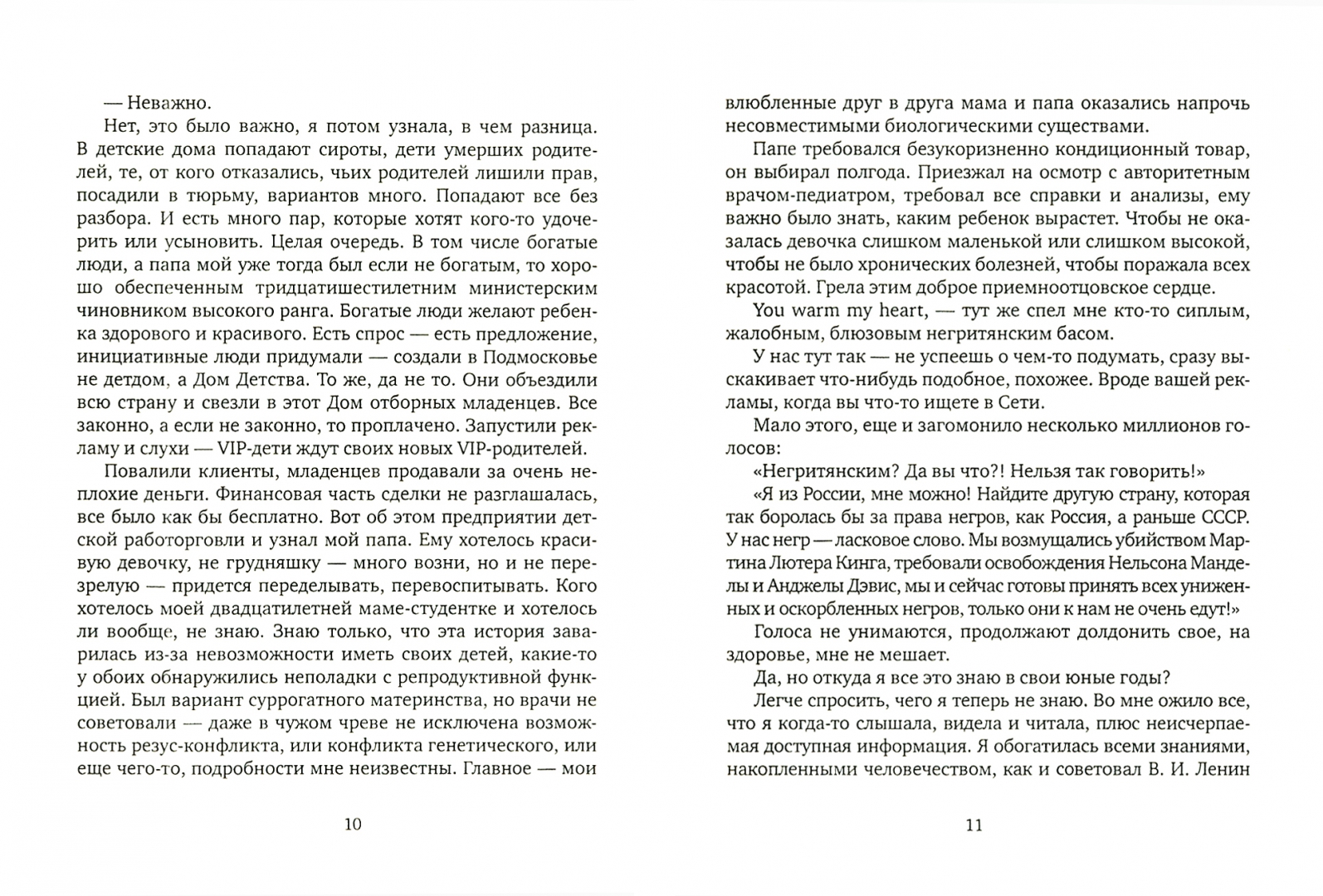 — Неважно.

Нет, это было важно, я потом узнала, в чем разница. В детские дома попадают сироты, дети умерших родителей, те, от кого отказались, чьих родителей лишили прав, посадили в тюрьму, вариантов много. Попадают все без разбора. И есть много пар, которые хотят кого-то удочерить или усыновить. Целая очередь. В том числе богатые люди, а папа мой уже тогда был если не богатым, то хорошо обеспеченным тридцатишестилетним министерским чиновником высокого ранга. Богатые люди желают ребенка здорового и красивого. Есть спрос — есть предложение, инициативные люди придумали — создали в Подмосковье не детдом, а Дом Детства. То же, да не то. Они объездили всю страну и свезли в этот Дом отборных младенцев. Все законно, а если не законно, то проплачено. Запустили рекламу и слухи — VIP-дети ждут своих новых VIP-родителей.

Повалили клиенты, младенцев продавали за очень неплохие деньги. Финансовая часть сделки не разглашалась, все было как бы бесплатно. Вот об этом предприятии детской работорговли и узнал мой папа. Ему хотелось красивую девочку, не грудняшку — много возни, но и не перезрелую — придется переделывать, перевоспитывать. Кого хотелось моей двадцатилетней маме-студентке и хотелось ли вообще, не знаю. Знаю только, что эта история заварилась из-за невозможности иметь своих детей, какие-то у обоих обнаружились неполадки с репродуктивной функцией. Был вариант суррогатного материнства, но врачи не советовали — даже в чужом чреве не исключена возможность резус-конфликта, или конфликта генетического, или еще чего-то, подробности мне неизвестны. Главное — мои

10

влюбленные друг в друга мама и папа оказались напрочь несовместимыми биологическими существами.

Папе требовался безукоризненно кондиционный товар, он выбирал полгода. Приезжал на осмотр с авторитетным врачом-педиатром, требовал все справки и анализы, ему важно было знать, каким ребенок вырастет. Чтобы не оказалась девочка слишком маленькой или слишком высокой, чтобы не было хронических болезней, чтобы поражала всех красотой. Грела этим доброе приемноотцовское сердце.

You warm my heart, — тут же спел мне кто-то сиплым, жалобным, блюзовым негритянским басом.

У нас тут так — не успеешь о чем-то подумать, сразу выскакивает что-нибудь подобное, похожее. Вроде вашей рекламы, когда вы что-то ищете в Сети.

Мало этого, еще и загомонило несколько миллионов голосов:

«Негритянским? Да вы что?! Нельзя так говорить!»

«Я из России, мне можно! Найдите другую страну, которая так боролась бы за права негров, как Россия, а раньше СССР. У нас негр — ласковое слово. Мы возмущались убийством Мартина Лютера Кинга, требовали освобождения Нельсона Манделы и Анджелы Дэвис, мы и сейчас готовы принять всех униженных и оскорбленных негров, только они к нам не очень едут!»

Голоса не унимаются, продолжают долдонить свое, на здоровье, мне не мешает.

Да, но откуда я все это знаю в свои юные годы?

Легче спросить, чего я теперь не знаю. Во мне ожило все, что я когда-то слышала, видела и читала, плюс неисчерпаемая доступная информация. Я обогатилась всеми знаниями, накопленными человечеством, как и советовал В. И. Ленин

11